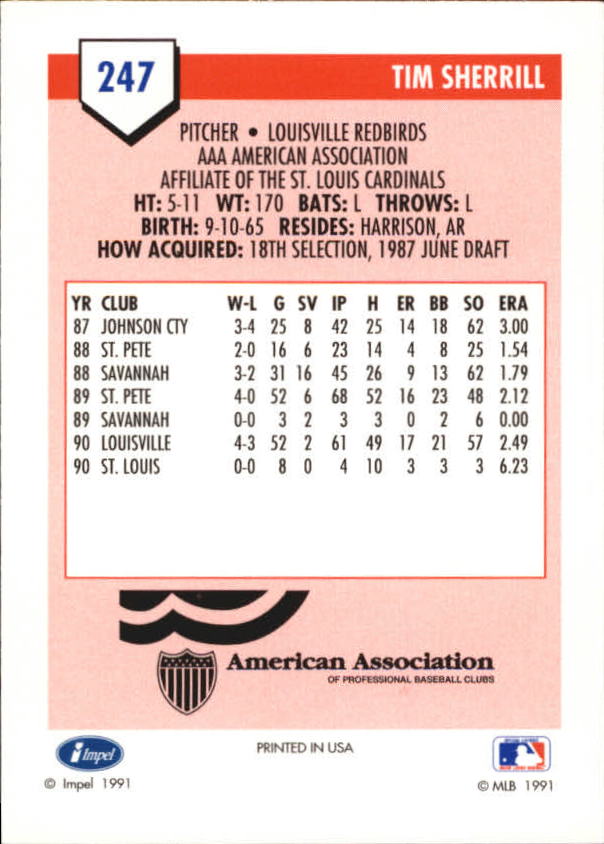 247

TIM SHERRILL

PITCHER • LOUISVILLE REDBIRDS
AAA AMERICAN ASSOCIATION
AFFILIATE OF THE ST. LOUIS CARDINALS
HT: 5-11 WT: 170 BATS: L THROWS: L
BIRTH: 9-10-65 RESIDES: HARRISON, AR
HOW ACQUIRED: 18TH SELECTION, 1987 JUNE DRAFT

| YR | CLUB | W-L | G | SV | IP | H | ER | BB | SO | ERA |
|---|---|---|---|---|---|---|---|---|---|---|
| 87 | JOHNSON CTY | 3-4 | 25 | 8 | 42 | 25 | 14 | 18 | 62 | 3.00 |
| 88 | ST. PETE | 2-0 | 16 | 6 | 23 | 14 | 4 | 8 | 25 | 1.54 |
| 88 | SAVANNAH | 3-2 | 31 | 16 | 45 | 26 | 9 | 13 | 62 | 1.79 |
| 89 | ST. PETE | 4-0 | 52 | 6 | 68 | 52 | 16 | 23 | 48 | 2.12 |
| 89 | SAVANNAH | 0-0 | 3 | 2 | 3 | 3 | 0 | 2 | 6 | 0.00 |
| 90 | LOUISVILLE | 4-3 | 52 | 2 | 61 | 49 | 17 | 21 | 57 | 2.49 |
| 90 | ST. LOUIS | 0-0 | 8 | 0 | 4 | 10 | 3 | 3 | 3 | 6.23 |

American Association
OF PROFESSIONAL BASEBALL CLUBS

Impel

PRINTED IN USA

© Impel 1991

© MLB 1991